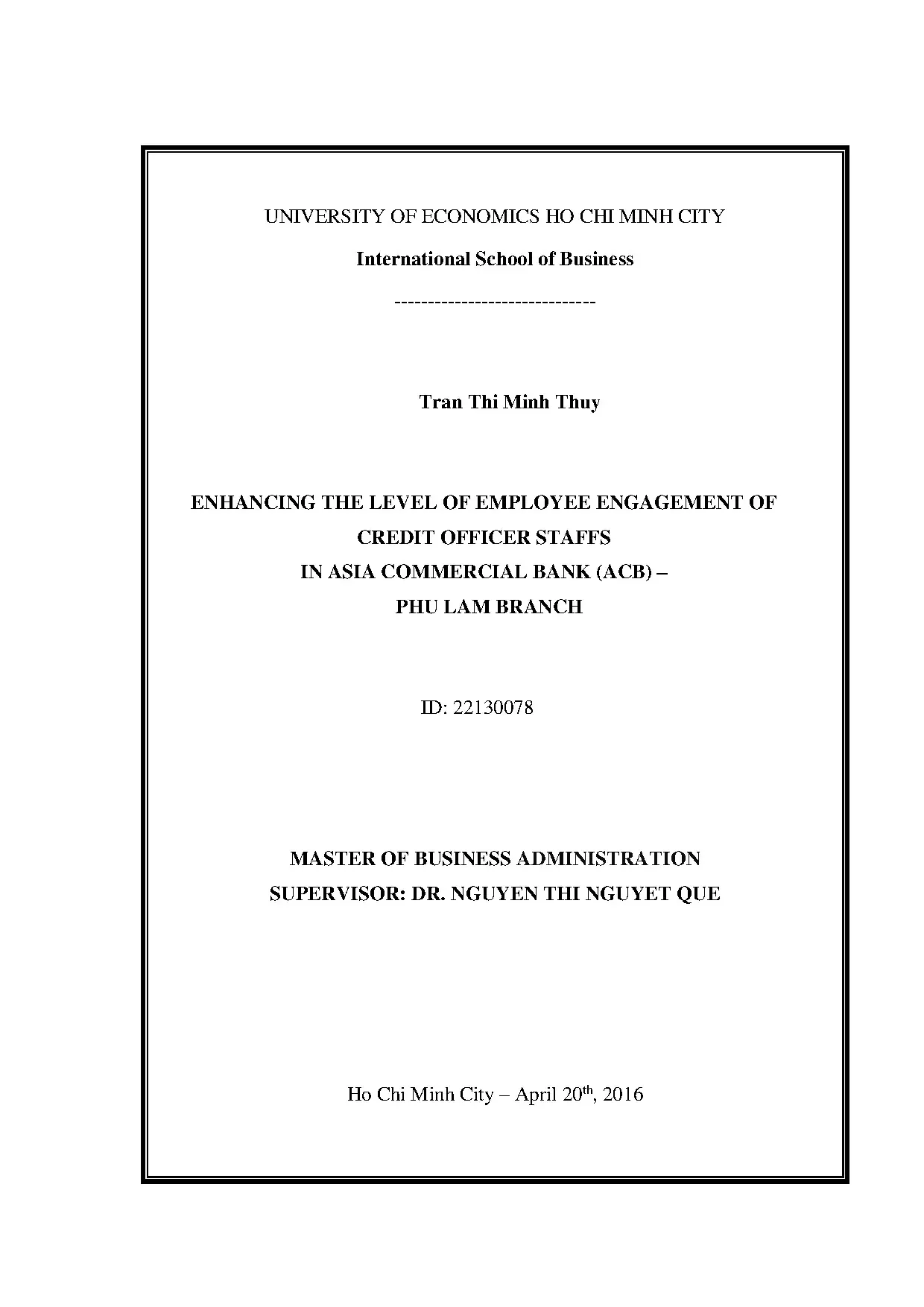 UNIVERSITY OF ECONOMICS HO CHI MINH CITY

International School of Business

------------------------------

Tran Thi Minh Thuy

ENHANCING THE LEVEL OF EMPLOYEE ENGAGEMENT OF CREDIT OFFICER STAFFS IN ASIA COMMERCIAL BANK (ACB) – PHU LAM BRANCH

ID: 22130078

MASTER OF BUSINESS ADMINISTRATION
SUPERVISOR: DR. NGUYEN THI NGUYET QUE

Ho Chi Minh City – April 20$^{th}$, 2016